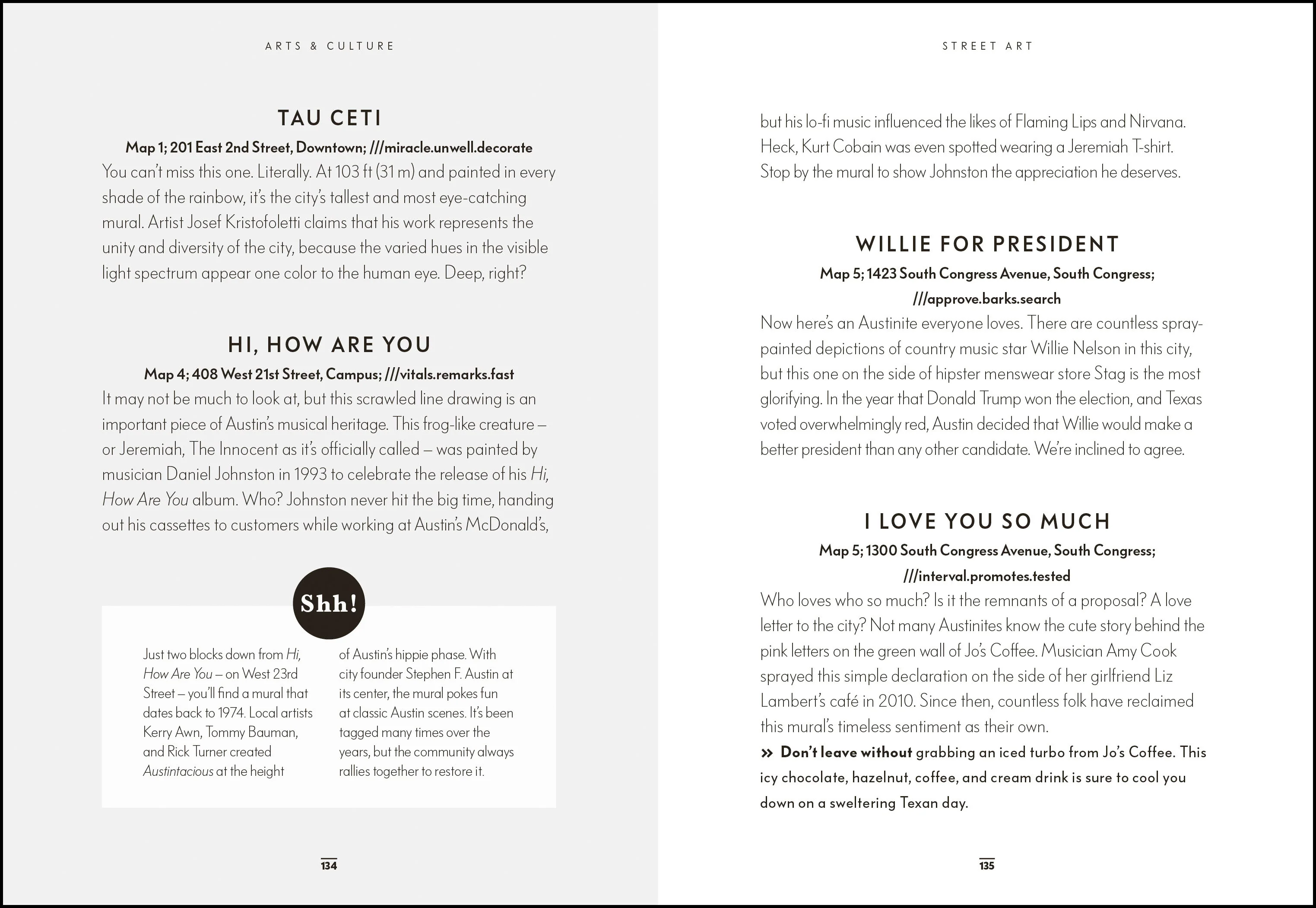 ARTS & CULTURE

TAU CETI

Map 1; 201 East 2nd Street, Downtown; ///miracle.unwell.decorate

You can't miss this one. Literally. At 103 ft (31 m) and painted in every shade of the rainbow, it's the city's tallest and most eye-catching mural. Artist Josef Kristofoletti claims that his work represents the unity and diversity of the city, because the varied hues in the visible light spectrum appear one color to the human eye. Deep, right?

HI, HOW ARE YOU

Map 4; 408 West 21st Street, Campus; ///vitals.remarks.fast

It may not be much to look at, but this scrawled line drawing is an important piece of Austin's musical heritage. This frog-like creature – or Jeremiah, The Innocent as it's officially called – was painted by musician Daniel Johnston in 1993 to celebrate the release of his Hi, How Are You album. Who? Johnston never hit the big time, handing out his cassettes to customers while working at Austin's McDonald's,

Shh!

Just two blocks down from Hi, How Are You – on West 23rd Street – you'll find a mural that dates back to 1974. Local artists Kerry Awn, Tommy Bauman, and Rick Turner created Austintacious at the height of Austin's hippie phase. With city founder Stephen F. Austin at its center, the mural pokes fun at classic Austin scenes. It's been tagged many times over the years, but the community always rallies together to restore it.

134

STREET ART

but his lo-fi music influenced the likes of Flaming Lips and Nirvana. Heck, Kurt Cobain was even spotted wearing a Jeremiah T-shirt. Stop by the mural to show Johnston the appreciation he deserves.

WILLIE FOR PRESIDENT

Map 5; 1423 South Congress Avenue, South Congress; ///approve.barks.search

Now here's an Austinite everyone loves. There are countless spray-painted depictions of country music star Willie Nelson in this city, but this one on the side of hipster menswear store Stag is the most glorifying. In the year that Donald Trump won the election, and Texas voted overwhelmingly red, Austin decided that Willie would make a better president than any other candidate. We're inclined to agree.

I LOVE YOU SO MUCH

Map 5; 1300 South Congress Avenue, South Congress; ///interval.promotes.tested

Who loves who so much? Is it the remnants of a proposal? A love letter to the city? Not many Austinites know the cute story behind the pink letters on the green wall of Jo's Coffee. Musician Amy Cook sprayed this simple declaration on the side of her girlfriend Liz Lambert's café in 2010. Since then, countless folk have reclaimed this mural's timeless sentiment as their own.

» Don't leave without grabbing an iced turbo from Jo's Coffee. This icy chocolate, hazelnut, coffee, and cream drink is sure to cool you down on a sweltering Texan day.

135